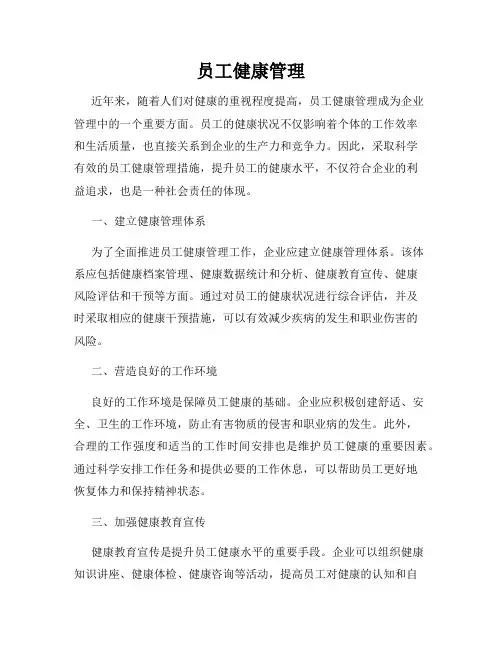 员工健康管理

近年来，随着人们对健康的重视程度提高，员工健康管理成为企业管理中的一个重要方面。员工的健康状况不仅影响着个体的工作效率和生活质量，也直接关系到企业的生产力和竞争力。因此，采取科学有效的员工健康管理措施，提升员工的健康水平，不仅符合企业的利益追求，也是一种社会责任的体现。

一、建立健康管理体系

为了全面推进员工健康管理工作，企业应建立健康管理体系。该体系应包括健康档案管理、健康数据统计和分析、健康教育宣传、健康风险评估和干预等方面。通过对员工的健康状况进行综合评估，并及时采取相应的健康干预措施，可以有效减少疾病的发生和职业伤害的风险。

二、营造良好的工作环境

良好的工作环境是保障员工健康的基础。企业应积极创建舒适、安全、卫生的工作环境，防止有害物质的侵害和职业病的发生。此外，合理的工作强度和适当的工作时间安排也是维护员工健康的重要因素。通过科学安排工作任务和提供必要的工作休息，可以帮助员工更好地恢复体力和保持精神状态。

三、加强健康教育宣传

健康教育宣传是提升员工健康水平的重要手段。企业可以组织健康知识讲座、健康体检、健康咨询等活动，提高员工对健康的认知和自